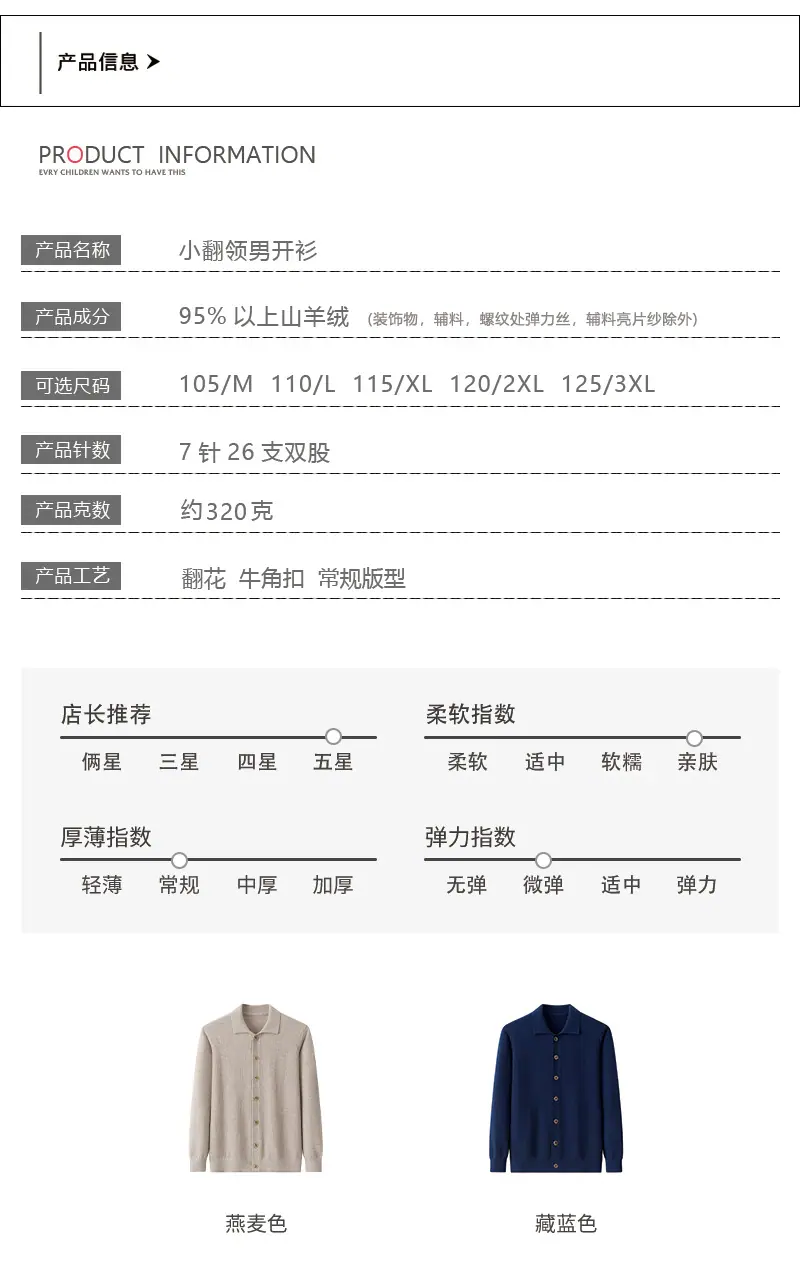 产品信息 ➤

PRODUCT INFORMATION
EVRY CHILDREN WANTS TO HAVE THIS

| 产品名称 | 小翻领男开衫 |
|---|---|
| 产品成分 | 95% 以上山羊绒 (装饰物，辅料，螺纹处弹力丝，辅料亮片纱除外) |
| 可选尺码 | 105/M 110/L 115/XL 120/2XL 125/3XL |
| 产品针数 | 7 针 26 支双股 |
| 产品克数 | 约320克 |
| 产品工艺 | 翻花 牛角扣 常规版型 |

店长推荐
俩星 三星 四星 五星

柔软指数
柔软 适中 软糯 亲肤

厚薄指数
轻薄 常规 中厚 加厚

弹力指数
无弹 微弹 适中 弹力

燕麦色

藏蓝色